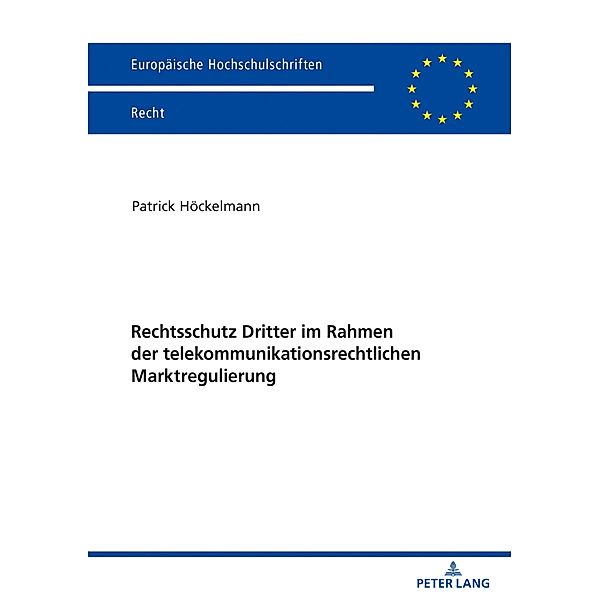 Europäische Hochschulschriften

Recht

Patrick Höckelmann

Rechtsschutz Dritter im Rahmen der telekommunikationsrechtlichen Marktregulierung

PETER LANG